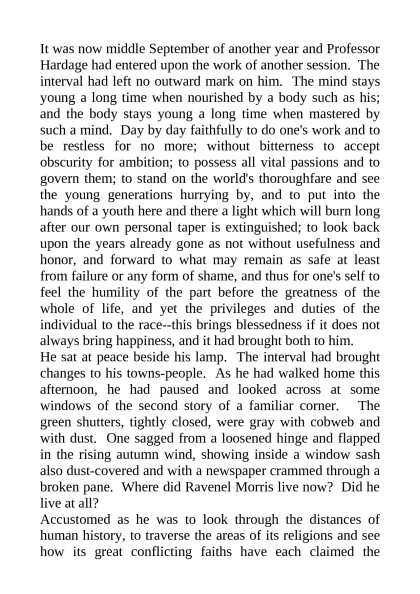 It was now middle September of another year and Professor Hardage had entered upon the work of another session. The interval had left no outward mark on him. The mind stays young a long time when nourished by a body such as his; and the body stays young a long time when mastered by such a mind. Day by day faithfully to do one's work and to be restless for no more; without bitterness to accept obscurity for ambition; to possess all vital passions and to govern them; to stand on the world's thoroughfare and see the young generations hurrying by, and to put into the hands of a youth here and there a light which will burn long after our own personal taper is extinguished; to look back upon the years already gone as not without usefulness and honor, and forward to what may remain as safe at least from failure or any form of shame, and thus for one's self to feel the humility of the part before the greatness of the whole of life, and yet the privileges and duties of the individual to the race--this brings blessedness if it does not always bring happiness, and it had brought both to him.
He sat at peace beside his lamp. The interval had brought changes to his towns-people. As he had walked home this afternoon, he had paused and looked across at some windows of the second story of a familiar corner. The green shutters, tightly closed, were gray with cobweb and with dust. One sagged from a loosened hinge and flapped in the rising autumn wind, showing inside a window sash also dust-covered and with a newspaper crammed through a broken pane. Where did Ravenel Morris live now? Did he live at all?
Accustomed as he was to look through the distances of human history, to traverse the areas of its religions and see how its great conflicting faiths have each claimed the